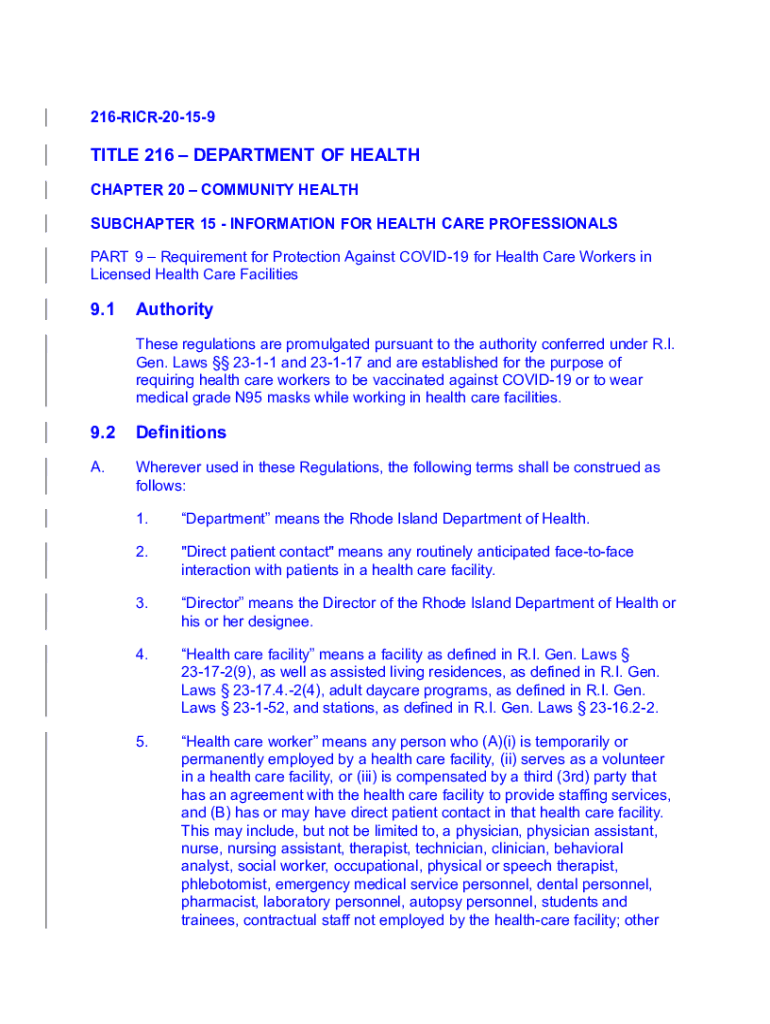 216-RICR-20-15-9

TITLE 216 – DEPARTMENT OF HEALTH

CHAPTER 20 – COMMUNITY HEALTH

SUBCHAPTER 15 - INFORMATION FOR HEALTH CARE PROFESSIONALS

PART 9 – Requirement for Protection Against COVID-19 for Health Care Workers in Licensed Health Care Facilities

9.1 Authority

These regulations are promulgated pursuant to the authority conferred under R.I. Gen. Laws §§ 23-1-1 and 23-1-17 and are established for the purpose of requiring health care workers to be vaccinated against COVID-19 or to wear medical grade N95 masks while working in health care facilities.

9.2 Definitions

A. Wherever used in these Regulations, the following terms shall be construed as follows:

1. “Department” means the Rhode Island Department of Health.

2. "Direct patient contact" means any routinely anticipated face-to-face interaction with patients in a health care facility.

3. “Director” means the Director of the Rhode Island Department of Health or his or her designee.

4. “Health care facility” means a facility as defined in R.I. Gen. Laws § 23-17-2(9), as well as assisted living residences, as defined in R.I. Gen. Laws § 23-17.4.-2(4), adult daycare programs, as defined in R.I. Gen. Laws § 23-1-52, and stations, as defined in R.I. Gen. Laws § 23-16.2-2.

5. “Health care worker” means any person who (A)(i) is temporarily or permanently employed by a health care facility, (ii) serves as a volunteer in a health care facility, or (iii) is compensated by a third (3rd) party that has an agreement with the health care facility to provide staffing services, and (B) has or may have direct patient contact in that health care facility. This may include, but not be limited to, a physician, physician assistant, nurse, nursing assistant, therapist, technician, clinician, behavioral analyst, social worker, occupational, physical or speech therapist, phlebotomist, emergency medical service personnel, dental personnel, pharmacist, laboratory personnel, autopsy personnel, students and trainees, contractual staff not employed by the health-care facility; other